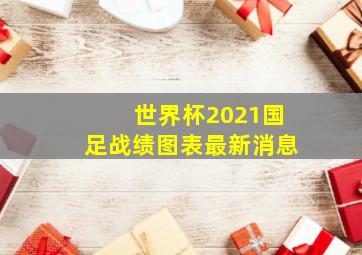 世界杯2021国足战绩图表最新消息